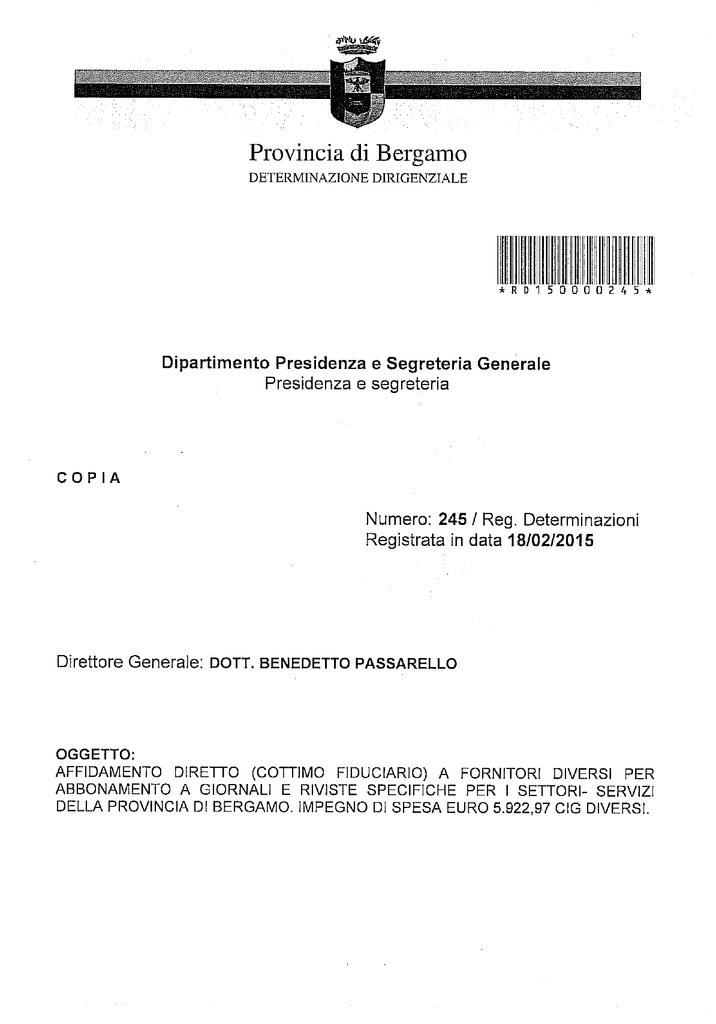 Provincia di Bergamo
DETERMINAZIONE DIRIGENZIALE

*RD150000245*

Dipartimento Presidenza e Segreteria Generale
Presidenza e segreteria

COPIA

Numero: 245 / Reg. Determinazioni
Registrata in data 18/02/2015

Direttore Generale: DOTT. BENEDETTO PASSARELLO

OGGETTO:
AFFIDAMENTO DIRETTO (COTTIMO FIDUCIARIO) A FORNITORI DIVERSI PER ABBONAMENTO A GIORNALI E RIVISTE SPECIFICHE PER I SETTORI- SERVIZI DELLA PROVINCIA DI BERGAMO. IMPEGNO DI SPESA EURO 5.922,97 CIG DIVERSI.